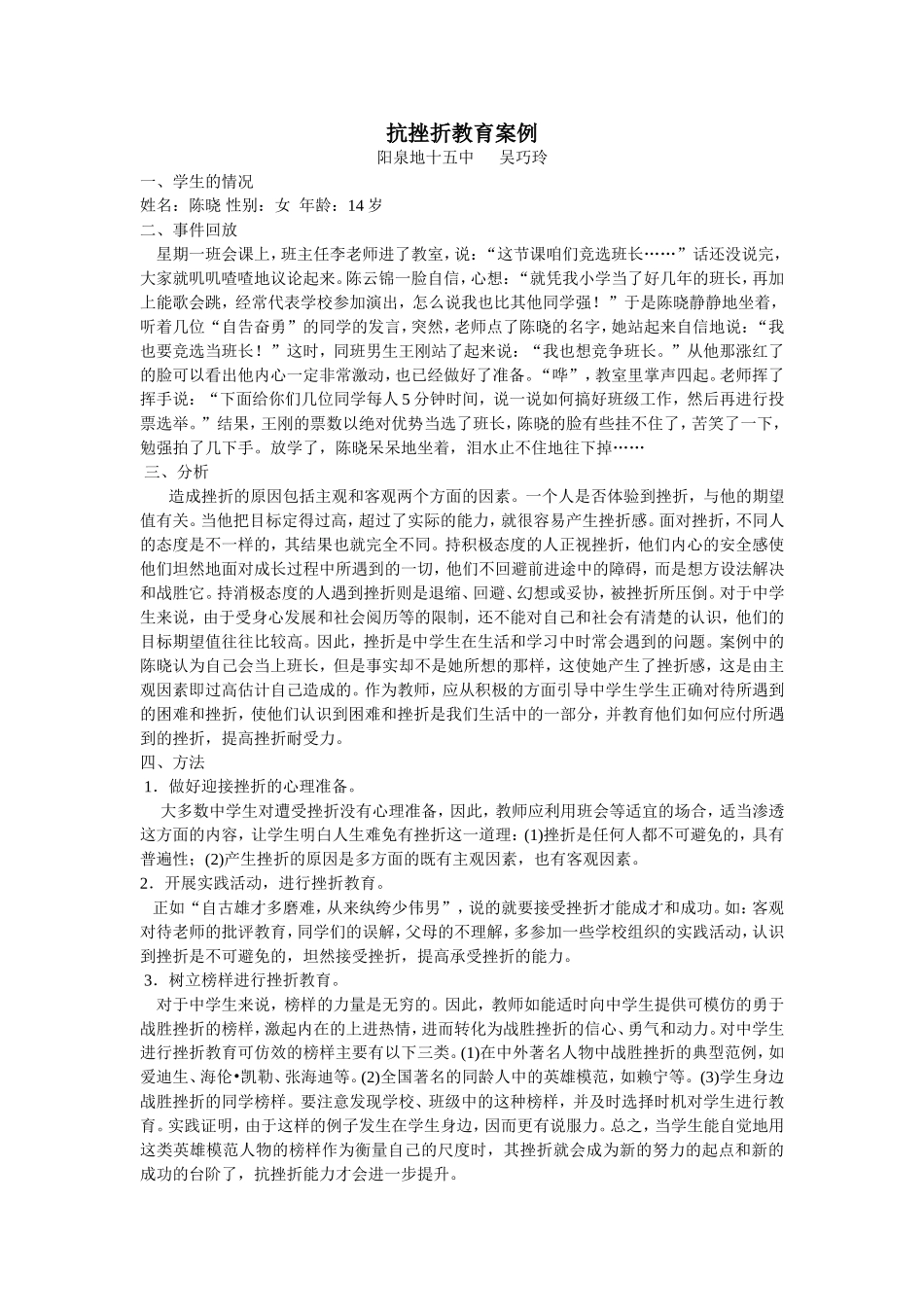 抗挫折教育案例

阳泉地十五中　　吴巧玲

一、学生的情况

姓名：陈晓 性别：女 年龄：14 岁

二、事件回放

星期一班会课上，班主任李老师进了教室，说：“这节课咱们竞选班长……”话还没说完，大家就叽叽喳喳地议论起来。陈云锦一脸自信，心想：“就凭我小学当了好几年的班长，再加上能歌会跳，经常代表学校参加演出，怎么说我也比其他同学强！”于是陈晓静静地坐着，听着几位“自告奋勇”的同学的发言，突然，老师点了陈晓的名字，她站起来自信地说：“我也要竞选当班长！”这时，同班男生王刚站了起来说：“我也想竞争班长。”从他那涨红了的脸可以看出他内心一定非常激动，也已经做好了准备。“哗”，教室里掌声四起。老师挥了挥手说：“下面给你们几位同学每人 5 分钟时间，说一说如何搞好班级工作，然后再进行投票选举。”结果，王刚的票数以绝对优势当选了班长，陈晓的脸有些挂不住了，苦笑了一下，勉强拍了几下手。放学了，陈晓呆呆地坐着，泪水止不住地往下掉……

三、分析

造成挫折的原因包括主观和客观两个方面的因素。一个人是否体验到挫折，与他的期望值有关。当他把目标定得过高，超过了实际的能力，就很容易产生挫折感。面对挫折，不同人的态度是不一样的，其结果也就完全不同。持积极态度的人正视挫折，他们内心的安全感使他们坦然地面对成长过程中所遇到的一切，他们不回避前进途中的障碍，而是想方设法解决和战胜它。持消极态度的人遇到挫折则是退缩、回避、幻想或妥协，被挫折所压倒。对于中学生来说，由于受身心发展和社会阅历等的限制，还不能对自己和社会有清楚的认识，他们的目标期望值往往比较高。因此，挫折是中学生在生活和学习中时常会遇到的问题。案例中的陈晓认为自己会当上班长，但是事实却不是她所想的那样，这使她产生了挫折感，这是由主观因素即过高估计自己造成的。作为教师，应从积极的方面引导中学生学生正确对待所遇到的困难和挫折，使他们认识到困难和挫折是我们生活中的一部分，并教育他们如何应付所遇到的挫折，提高挫折耐受力。

四、方法

1．做好迎接挫折的心理准备。

大多数中学生对遭受挫折没有心理准备，因此，教师应利用班会等适宜的场合，适当渗透这方面的内容，让学生明白人生难免有挫折这一道理：(1)挫折是任何人都不可避免的，具有普遍性；(2)产生挫折的原因是多方面的既有主观因素，也有客观因素。

2．开展实践活动，进行挫折教育。

正如“自古雄才多磨难，从来纨绔少伟男”，说的就要接受挫折才能成才和成功。如：客观对待老师的批评教育，同学们的误解，父母的不理解，多参加一些学校组织的实践活动，认识到挫折是不可避免的，坦然接受挫折，提高承受挫折的能力。

3．树立榜样进行挫折教育。

对于中学生来说，榜样的力量是无穷的。因此，教师如能适时向中学生提供可模仿的勇于战胜挫折的榜样，激起内在的上进热情，进而转化为战胜挫折的信心、勇气和动力。对中学生进行挫折教育可仿效的榜样主要有以下三类。(1)在中外著名人物中战胜挫折的典型范例，如爱迪生、海伦•凯勒、张海迪等。(2)全国著名的同龄人中的英雄模范，如赖宁等。(3)学生身边战胜挫折的同学榜样。要注意发现学校、班级中的这种榜样，并及时选择时机对学生进行教育。实践证明，由于这样的例子发生在学生身边，因而更有说服力。总之，当学生能自觉地用这类英雄模范人物的榜样作为衡量自己的尺度时，其挫折就会成为新的努力的起点和新的成功的台阶了，抗挫折能力才会进一步提升。